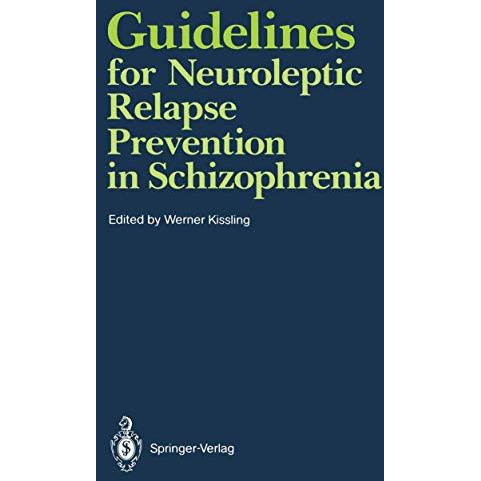 Guidelines
for Neuroleptic
Relapse
Prevention
in Schizophrenia

Edited by Werner Kissling

Springer-Verlag